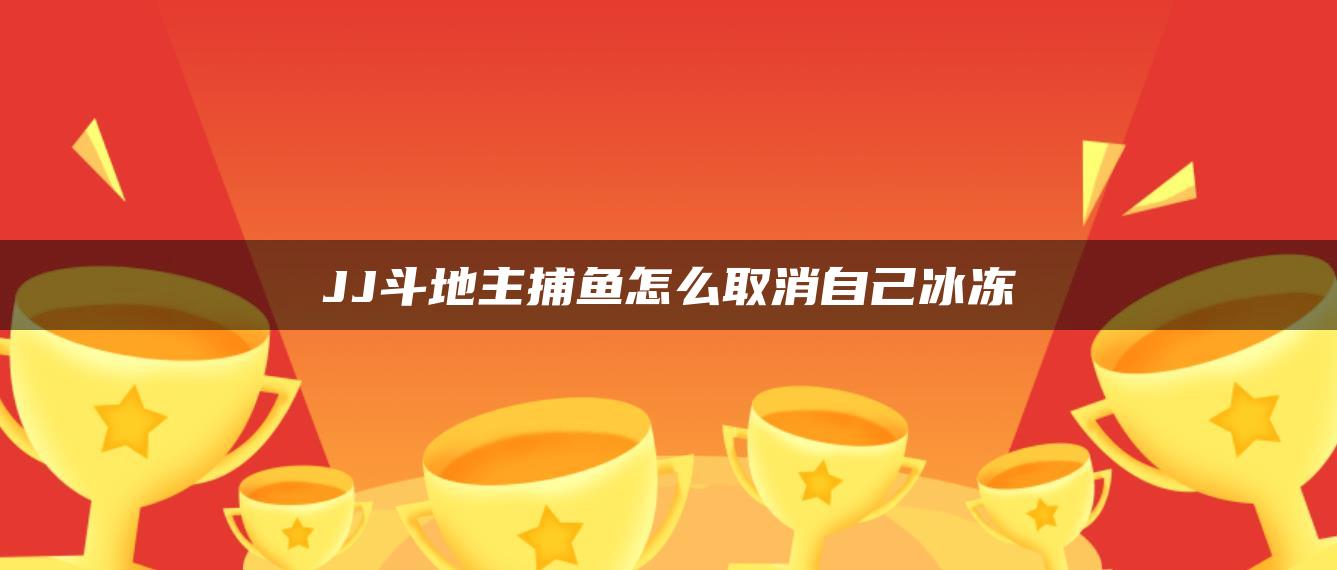 JJ斗地主捕鱼怎么取消自己冰冻